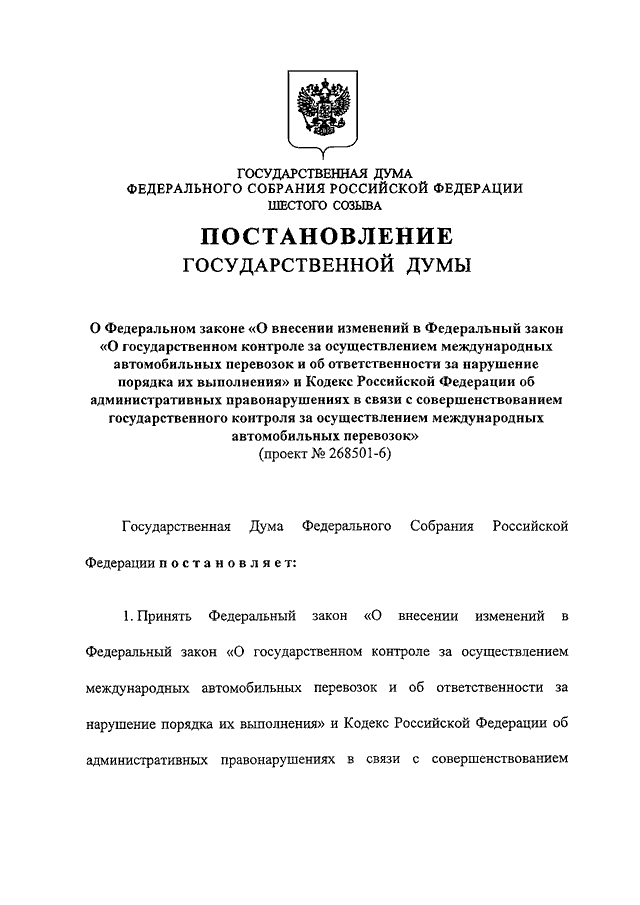 ГОСУДАРСТВЕННАЯ ДУМА
ФЕДЕРАЛЬНОГО СОБРАНИЯ РОССИЙСКОЙ ФЕДЕРАЦИИ
ШЕСТОГО СОЗЫВА

ПОСТАНОВЛЕНИЕ
ГОСУДАРСТВЕННОЙ ДУМЫ

О Федеральном законе «О внесении изменений в Федеральный закон «О государственном контроле за осуществлением международных автомобильных перевозок и об ответственности за нарушение порядка их выполнения» и Кодекс Российской Федерации об административных правонарушениях в связи с совершенствованием государственного контроля за осуществлением международных автомобильных перевозок»
(проект № 268501-6)

Государственная Дума Федерального Собрания Российской Федерации постановляет:

1. Принять Федеральный закон «О внесении изменений в Федеральный закон «О государственном контроле за осуществлением международных автомобильных перевозок и об ответственности за нарушение порядка их выполнения» и Кодекс Российской Федерации об административных правонарушениях в связи с совершенствованием